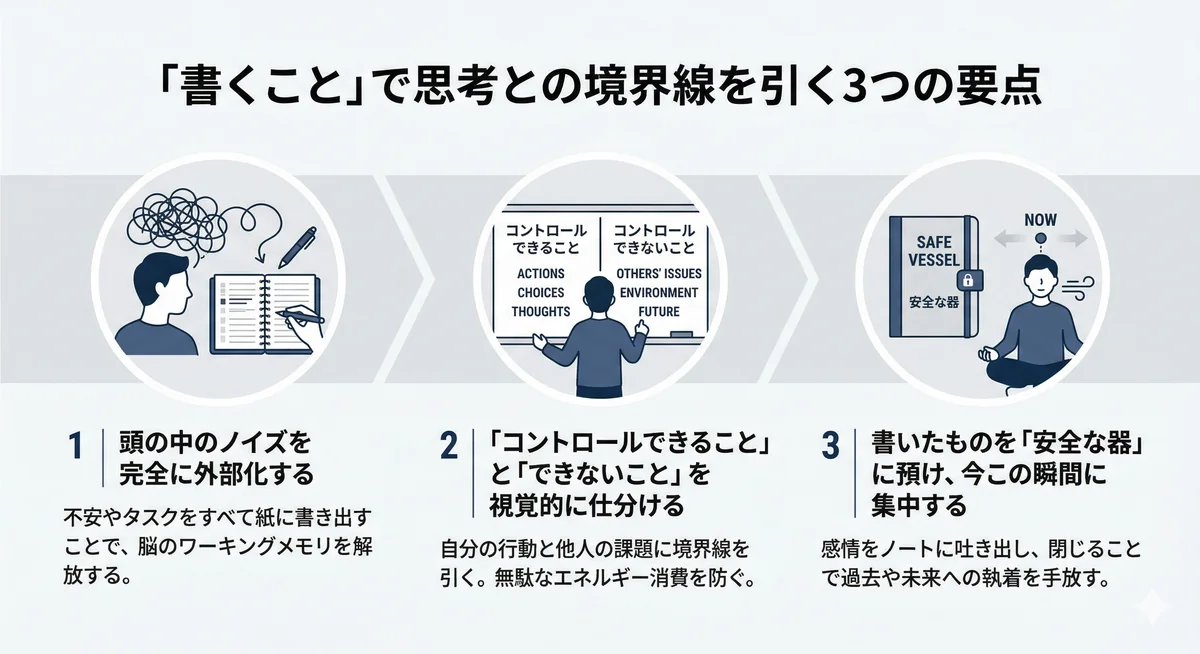 「書くこと」で思考との境界線を引く3つの要点

コントロールできること
ACTIONS
CHOICES
THOUGHTS

コントロールできないこと
OTHERS' ISSUES
ENVIRONMENT
FUTURE

SAFE VESSEL
安全な器

NOW

1 頭の中のノイズを完全に外部化する

不安やタスクをすべて紙に書き出すことで、脳のワーキングメモリを解放する。

2 「コントロールできること」と「できないこと」を視覚的に仕分ける

自分の行動と他人の課題に境界線を引く。無駄なエネルギー消費を防ぐ。

3 書いたものを「安全な器」に預け、今この瞬間に集中する

感情をノートに吐き出し、閉じることで過去や未来への執着を手放す。